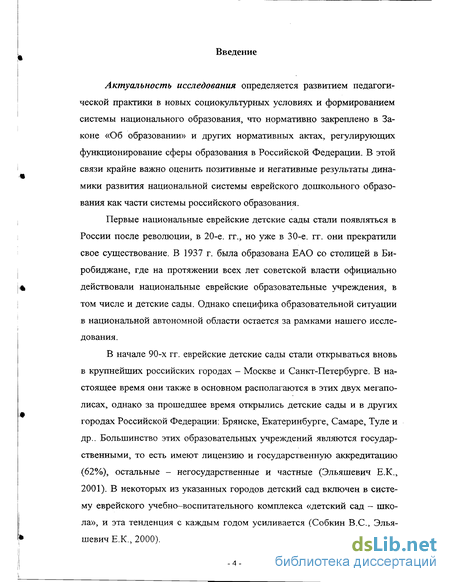 Введение

Актуальность исследования определяется развитием педагогической практики в новых социокультурных условиях и формированием системы национального образования, что нормативно закреплено в Законе «Об образовании» и других нормативных актах, регулирующих функционирование сферы образования в Российской Федерации. В этой связи крайне важно оценить позитивные и негативные результаты динамики развития национальной системы еврейского дошкольного образования как части системы российского образования.

Первые национальные еврейские детские сады стали появляться в России после революции, в 20-е. гг., но уже в 30-е. гг. они прекратили свое существование. В 1937 г. была образована ЕАО со столицей в Биробиджане, где на протяжении всех лет советской власти официально действовали национальные еврейские образовательные учреждения, в том числе и детские сады. Однако специфика образовательной ситуации в национальной автономной области остается за рамками нашего исследования.

В начале 90-х гг. еврейские детские сады стали открываться вновь в крупнейших российских городах – Москве и Санкт-Петербурге. В настоящее время они также в основном располагаются в этих двух мегаполисах, однако за прошедшее время открылись детские сады и в других городах Российской Федерации: Брянске, Екатеринбурге, Самаре, Туле и др.. Большинство этих образовательных учреждений являются государственными, то есть имеют лицензию и государственную аккредитацию (62%), остальные – негосударственные и частные (Эльяшевич Е.К., 2001). В некоторых из указанных городов детский сад включен в систему еврейского учебно–воспитательного комплекса «детский сад – школа», и эта тенденция с каждым годом усиливается (Собкин В.С., Эльяшевич Е.К., 2000).

- 4 -

dsLib.net
библиотека диссертаций